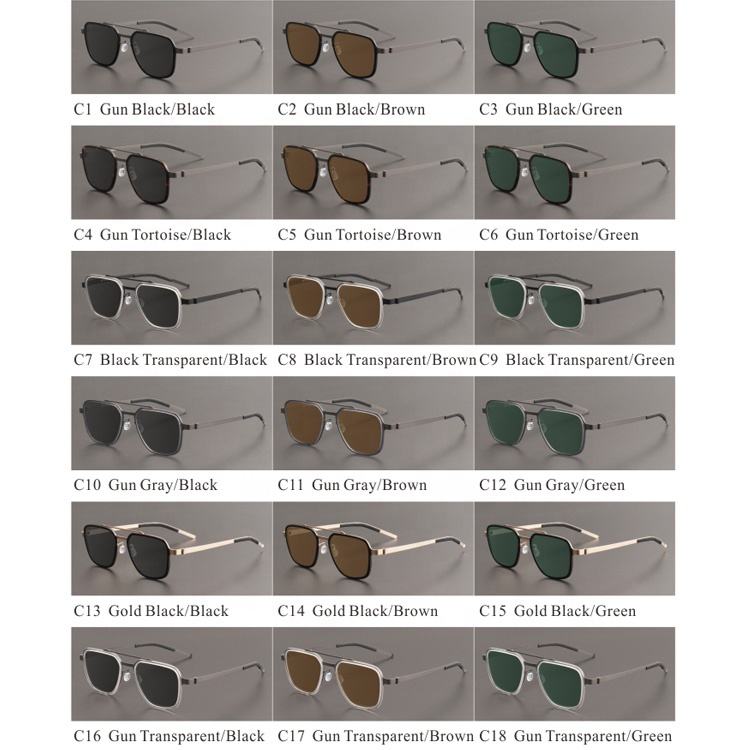 C1 Gun Black/Black

C2 Gun Black/Brown

C3 Gun Black/Green

C4 Gun Tortoise/Black

C5 Gun Tortoise/Brown

C6 Gun Tortoise/Green

C7 Black Transparent/Black

C8 Black Transparent/Brown

C9 Black Transparent/Green

C10 Gun Gray/Black

C11 Gun Gray/Brown

C12 Gun Gray/Green

C13 Gold Black/Black

C14 Gold Black/Brown

C15 Gold Black/Green

C16 Gun Transparent/Black

C17 Gun Transparent/Brown

C18 Gun Transparent/Green